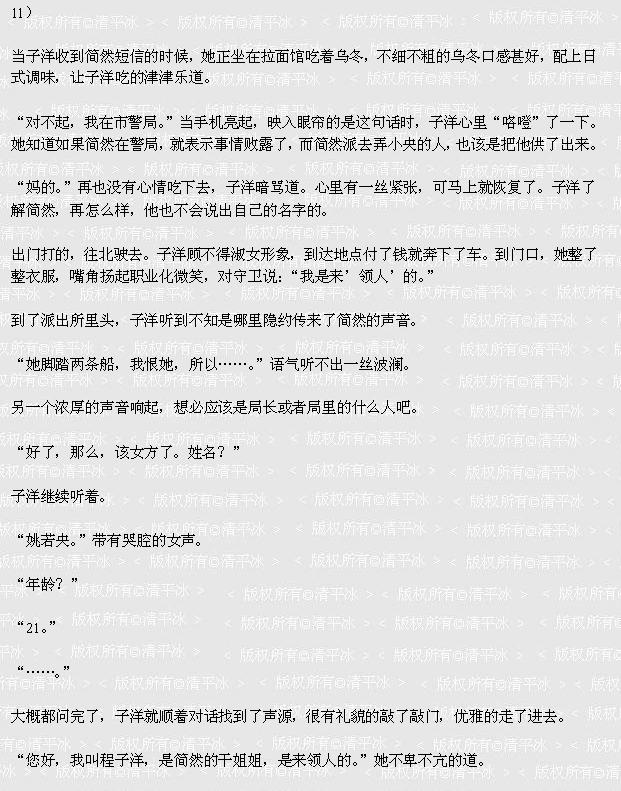 11）

当子洋收到简然短信的时候，她正坐在拉面馆吃着乌冬，不细不粗的乌冬口感甚好，配上日式调味，让子洋吃的津津乐道。

“对不起，我在市警局。”当手机亮起，映入眼帘的是这句话时，子洋心里“咯噔”了一下。她知道如果简然在警局，就表示事情败露了，而简然派去弄小央的人，也该是把他供了出来。

“妈的。”再也没有心情吃下去，子洋暗骂道。心里有一丝紧张，可马上就恢复了。子洋了解简然，再怎么样，他也不会说出自己的名字的。

出门打的，往北驶去。子洋顾不得淑女形象，到达地点付了钱就奔下了车。到门口，她整了整衣服，嘴角扬起职业化微笑，对守卫说：“我是来’领人’的。”

到了派出所里头，子洋听到不知是哪里隐约传来了简然的声音。

“她脚踏两条船，我恨她，所以……。”语气听不出一丝波澜。

另一个浓厚的声音响起，想必应该是局长或者局里的什么人吧。

“好了，那么，该女方了。姓名？”

子洋继续听着。

“姚若央。”带有哭腔的女声。

“年龄？”

“21。”

“……。”

大概都问完了，子洋就顺着对话找到了声源，很有礼貌的敲了敲门，优雅的走了进去。

“您好，我叫程子洋，是简然的干姐姐，是来领人的。”她不卑不亢的道。

版权所有©清平冰